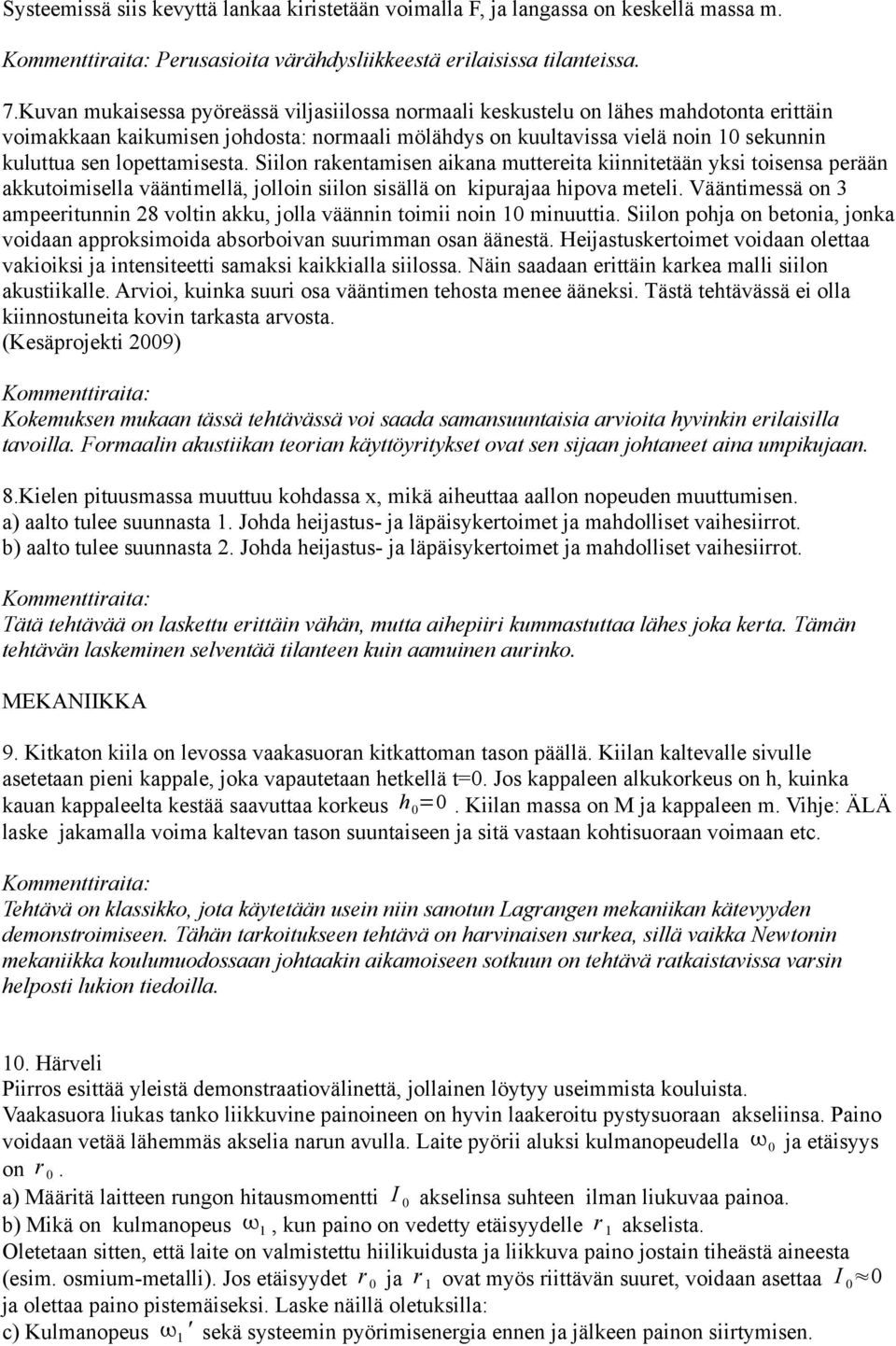 Systeemissä siis kevyttä lankaa kiristetään voimalla F, ja langassa on keskellä massa m.
Kommenttiraita: Perusasioita värähdysliikkeestä erilaisissa tilanteissa.

7.Kuvan mukaisessa pyöreässä viljasiilossa normaali keskustelu on lähes mahdotonta erittäin voimakkaan kaikumisen johdosta: normaali mölähdys on kuultavissa vielä noin 10 sekunnin kuluttua sen lopettamisesta. Siilon rakentamisen aikana muttereita kiinnitetään yksi toisensa perään akkutoimisella vääntimellä, jolloin siilon sisällä on kipurajaa hipova meteli. Vääntimessä on 3 ampeeritunnin 28 voltin akku, jolla väännin toimii noin 10 minuuttia. Siilon pohja on betonia, jonka voidaan approksimoida absorboivan suurimman osan äänestä. Heijastuskertoimet voidaan olettaa vakioiksi ja intensiteetti samaksi kaikkialla siilossa. Näin saadaan erittäin karkea malli siilon akustiikalle. Arvioi, kuinka suuri osa vääntimen tehosta menee ääneksi. Tästä tehtävässä ei olla kiinnostuneita kovin tarkasta arvosta.
(Kesäprojekti 2009)

Kommenttiraita:
Kokemuksen mukaan tässä tehtävässä voi saada samansuuntaisia arvioita hyvinkin erilaisilla tavoilla. Formaalin akustiikan teorian käyttöyritykset ovat sen sijaan johtaneet aina umpikujaan.

8.Kielen pituusmassa muuttuu kohdassa x, mikä aiheuttaa aallon nopeuden muuttumisen.
a) aalto tulee suunnasta 1. Johda heijastus- ja läpäisykertoimet ja mahdolliset vaihesiirrot.
b) aalto tulee suunnasta 2. Johda heijastus- ja läpäisykertoimet ja mahdolliset vaihesiirrot.

Kommenttiraita:
Tätä tehtävää on laskettu erittäin vähän, mutta aihepiiri kummastuttaa lähes joka kerta. Tämän tehtävän laskeminen selventää tilanteen kuin aamuinen aurinko.

MEKANIIKKA

9. Kitkaton kiila on levossa vaakasuoran kitkattoman tason päällä. Kiilan kaltevalle sivulle asetetaan pieni kappale, joka vapautetaan hetkellä t=0. Jos kappaleen alkukorkeus on h, kuinka kauan kappaleelta kestää saavuttaa korkeus $h_0=0$. Kiilan massa on M ja kappaleen m. Vihje: ÄLÄ laske jakamalla voima kaltevan tason suuntaiseen ja sitä vastaan kohtisuoraan voimaan etc.

Kommenttiraita:
Tehtävä on klassikko, jota käytetään usein niin sanotun Lagrangen mekaniikan kätevyyden demonstroimiseen. Tähän tarkoitukseen tehtävä on harvinaisen surkea, sillä vaikka Newtonin mekaniikka koulumuodossaan johtaakin aikamoiseen sotkuun on tehtävä ratkaistavissa varsin helposti lukion tiedoilla.

10. Härveli
Piirros esittää yleistä demonstraatiovälinettä, jollainen löytyy useimmista kouluista.
Vaakasuora liukas tanko liikkuvine painoineen on hyvin laakeroitu pystysuoraan akseliinsa. Paino voidaan vetää lähemmäs akselia narun avulla. Laite pyörii aluksi kulmanopeudella $\omega_0$ ja etäisyys on $r_0$.
a) Määritä laitteen rungon hitausmomentti $I_0$ akselinsa suhteen ilman liukuvaa painoa.
b) Mikä on kulmanopeus $\omega_1$, kun paino on vedetty etäisyydelle $r_1$ akselista.
Oletetaan sitten, että laite on valmistettu hiilikuidusta ja liikkuva paino jostain tiheästä aineesta (esim. osmium-metalli). Jos etäisyydet $r_0$ ja $r_1$ ovat myös riittävän suuret, voidaan asettaa $I_0 \approx 0$ ja olettaa paino pistemäiseksi. Laske näillä oletuksilla:
c) Kulmanopeus $\omega_1'$ sekä systeemin pyörimisenergia ennen ja jälkeen painon siirtymisen.